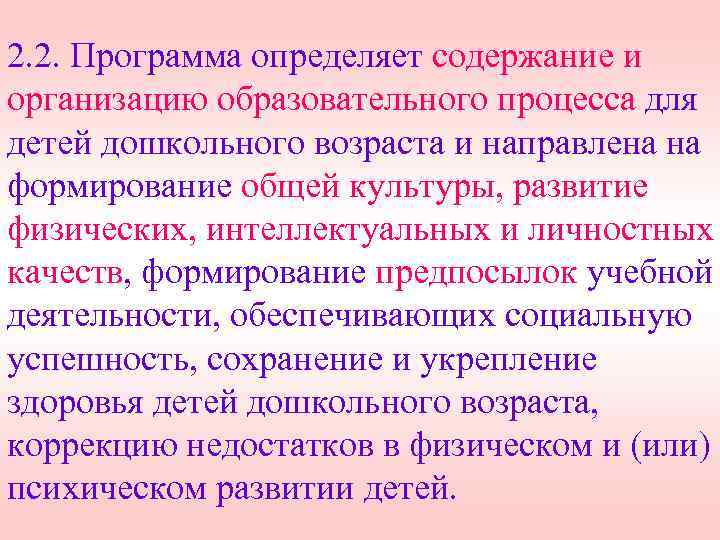 2.2. Программа определяет содержание и организацию образовательного процесса для детей дошкольного возраста и направлена на формирование общей культуры, развитие физических, интеллектуальных и личностных качеств, формирование предпосылок учебной деятельности, обеспечивающих социальную успешность, сохранение и укрепление здоровья детей дошкольного возраста, коррекцию недостатков в физическом и (или) психическом развитии детей.